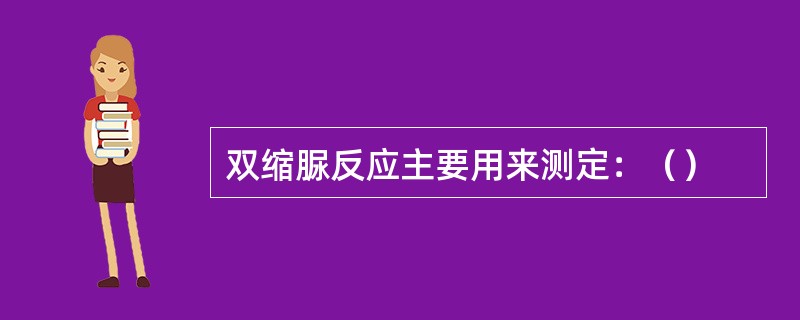 双缩脲反应主要用来测定：（）